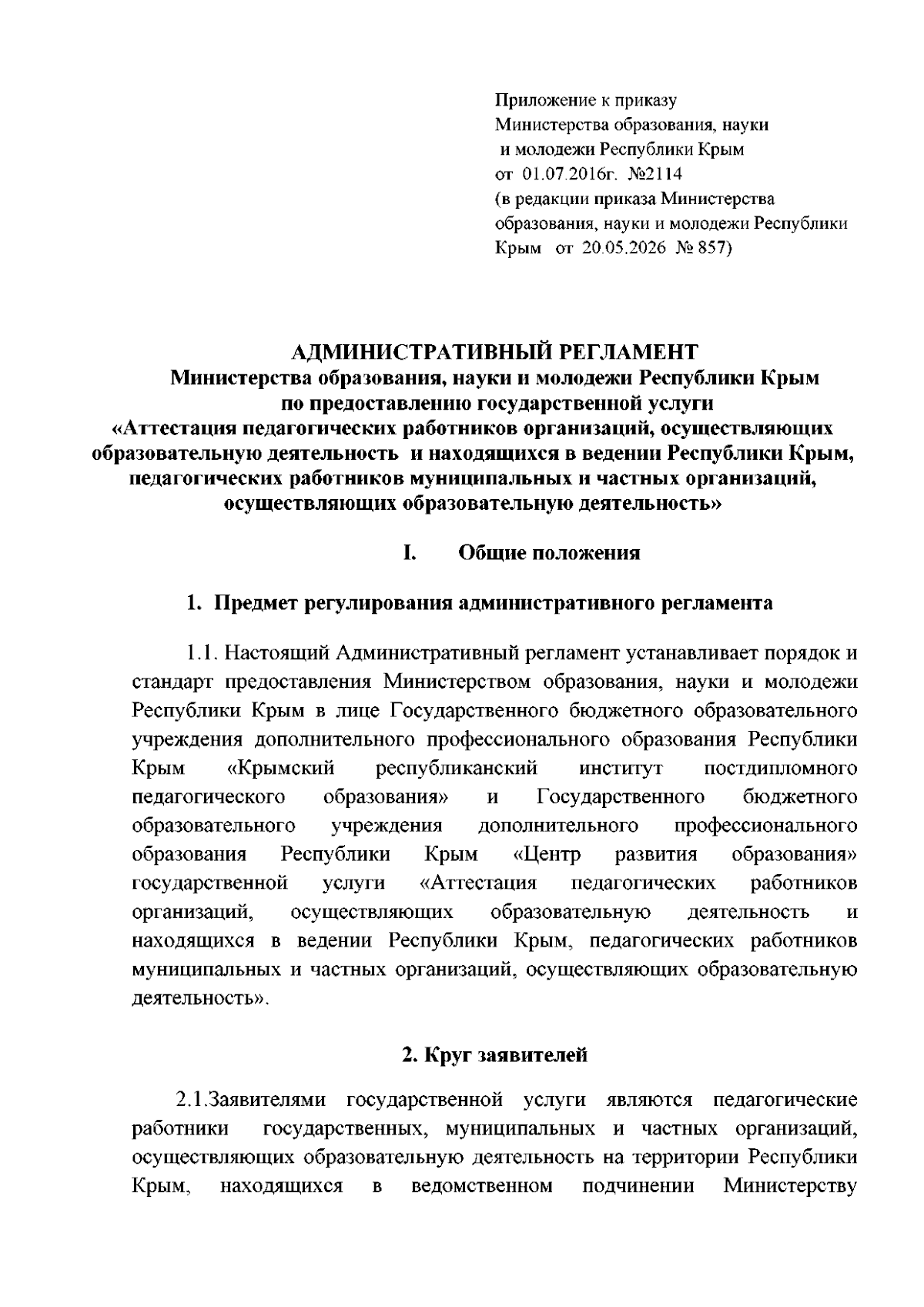 Приложение к приказу
Министерства образования, науки
и молодежи Республики Крым
от 01.07.2016г. №2114
(в редакции приказа Министерства образования, науки и молодежи Республики Крым от 20.05.2026 № 857)

АДМИНИСТРАТИВНЫЙ РЕГЛАМЕНТ
Министерства образования, науки и молодежи Республики Крым
по предоставлению государственной услуги
«Аттестация педагогических работников организаций, осуществляющих образовательную деятельность и находящихся в ведении Республики Крым, педагогических работников муниципальных и частных организаций, осуществляющих образовательную деятельность»

I. Общие положения

1. Предмет регулирования административного регламента

1.1. Настоящий Административный регламент устанавливает порядок и стандарт предоставления Министерством образования, науки и молодежи Республики Крым в лице Государственного бюджетного образовательного учреждения дополнительного профессионального образования Республики Крым «Крымский республиканский институт постдипломного педагогического образования» и Государственного бюджетного образовательного учреждения дополнительного профессионального образования Республики Крым «Центр развития образования» государственной услуги «Аттестация педагогических работников организаций, осуществляющих образовательную деятельность и находящихся в ведении Республики Крым, педагогических работников муниципальных и частных организаций, осуществляющих образовательную деятельность».

2. Круг заявителей

2.1.Заявителями государственной услуги являются педагогические работники государственных, муниципальных и частных организаций, осуществляющих образовательную деятельность на территории Республики Крым, находящихся в ведомственном подчинении Министерству